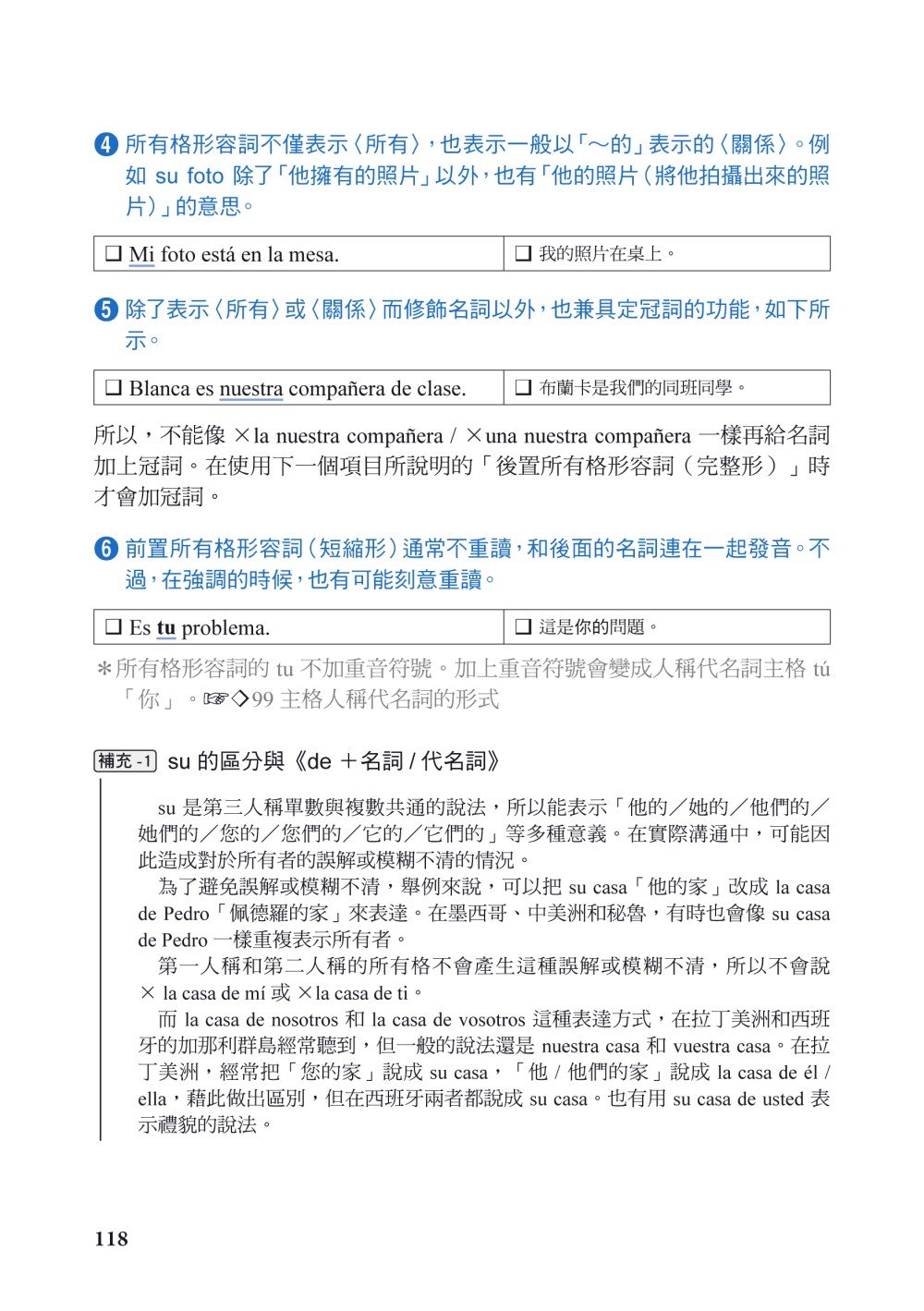 ❹ 所有格形容詞不僅表示〈所有〉，也表示一般以「～的」表示的〈關係〉。例如 su foto 除了「他擁有的照片」以外，也有「他的照片（將他拍攝出來的照片）」的意思。

| ❑ Mi foto está en la mesa. | ❑ 我的照片在桌上。 |
|---|---|

❺ 除了表示〈所有〉或〈關係〉而修飾名詞以外，也兼具定冠詞的功能，如下所示。

| ❑ Blanca es nuestra compañera de clase. | ❑ 布蘭卡是我們的同班同學。 |
|---|---|

所以，不能像 ×la nuestra compañera / ×una nuestra compañera 一樣再給名詞加上冠詞。在使用下一個項目所說明的「後置所有格形容詞（完整形）」時才會加冠詞。

❻ 前置所有格形容詞（短縮形）通常不重讀，和後面的名詞連在一起發音。不過，在強調的時候，也有可能刻意重讀。

| ❑ Es tu problema. | ❑ 這是你的問題。 |
|---|---|

＊所有格形容詞的 tu 不加重音符號。加上重音符號會變成人稱代名詞主格 tú「你」。☞◇99 主格人稱代名詞的形式

補充 -1 su 的區分與《de ＋名詞 / 代名詞》

su 是第三人稱單數與複數共通的說法，所以能表示「他的／她的／他們的／她們的／您的／您們的／它的／它們的」等多種意義。在實際溝通中，可能因此造成對於所有者的誤解或模糊不清的情況。

為了避免誤解或模糊不清，舉例來說，可以把 su casa「他的家」改成 la casa de Pedro「佩德羅的家」來表達。在墨西哥、中美洲和秘魯，有時也會像 su casa de Pedro 一樣重複表示所有者。

第一人稱和第二人稱的所有格不會產生這種誤解或模糊不清，所以不會說 × la casa de mí 或 ×la casa de ti。

而 la casa de nosotros 和 la casa de vosotros 這種表達方式，在拉丁美洲和西班牙的加那利群島經常聽到，但一般的說法還是 nuestra casa 和 vuestra casa。在拉丁美洲，經常把「您的家」說成 su casa，「他 / 他們的家」說成 la casa de él / ella，藉此做出區別，但在西班牙兩者都說成 su casa。也有用 su casa de usted 表示禮貌的說法。

118